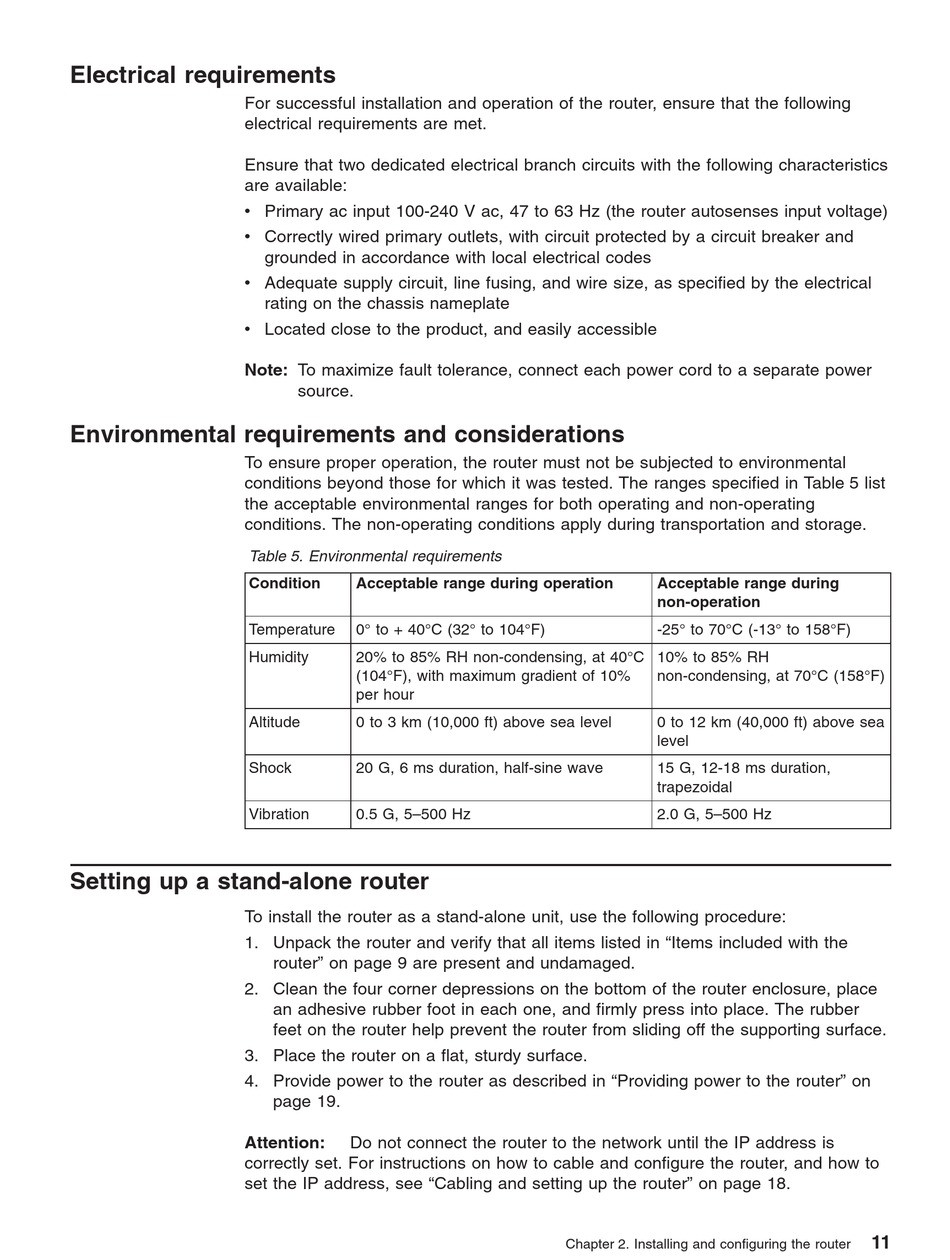 Electrical requirements

For successful installation and operation of the router, ensure that the following electrical requirements are met.

Ensure that two dedicated electrical branch circuits with the following characteristics are available:

• Primary ac input 100-240 V ac, 47 to 63 Hz (the router autosenses input voltage)
• Correctly wired primary outlets, with circuit protected by a circuit breaker and grounded in accordance with local electrical codes
• Adequate supply circuit, line fusing, and wire size, as specified by the electrical rating on the chassis nameplate
• Located close to the product, and easily accessible

Note: To maximize fault tolerance, connect each power cord to a separate power source.

Environmental requirements and considerations

To ensure proper operation, the router must not be subjected to environmental conditions beyond those for which it was tested. The ranges specified in Table 5 list the acceptable environmental ranges for both operating and non-operating conditions. The non-operating conditions apply during transportation and storage.

Table 5. Environmental requirements

| Condition | Acceptable range during operation | Acceptable range during non-operation |
|---|---|---|
| Temperature | 0° to + 40°C (32° to 104°F) | -25° to 70°C (-13° to 158°F) |
| Humidity | 20% to 85% RH non-condensing, at 40°C (104°F), with maximum gradient of 10% per hour | 10% to 85% RH non-condensing, at 70°C (158°F) |
| Altitude | 0 to 3 km (10,000 ft) above sea level | 0 to 12 km (40,000 ft) above sea level |
| Shock | 20 G, 6 ms duration, half-sine wave | 15 G, 12-18 ms duration, trapezoidal |
| Vibration | 0.5 G, 5–500 Hz | 2.0 G, 5–500 Hz |

Setting up a stand-alone router

To install the router as a stand-alone unit, use the following procedure:

1. Unpack the router and verify that all items listed in “Items included with the router” on page 9 are present and undamaged.
2. Clean the four corner depressions on the bottom of the router enclosure, place an adhesive rubber foot in each one, and firmly press into place. The rubber feet on the router help prevent the router from sliding off the supporting surface.
3. Place the router on a flat, sturdy surface.
4. Provide power to the router as described in “Providing power to the router” on page 19.

Attention: Do not connect the router to the network until the IP address is correctly set. For instructions on how to cable and configure the router, and how to set the IP address, see “Cabling and setting up the router” on page 18.

Chapter 2. Installing and configuring the router 11